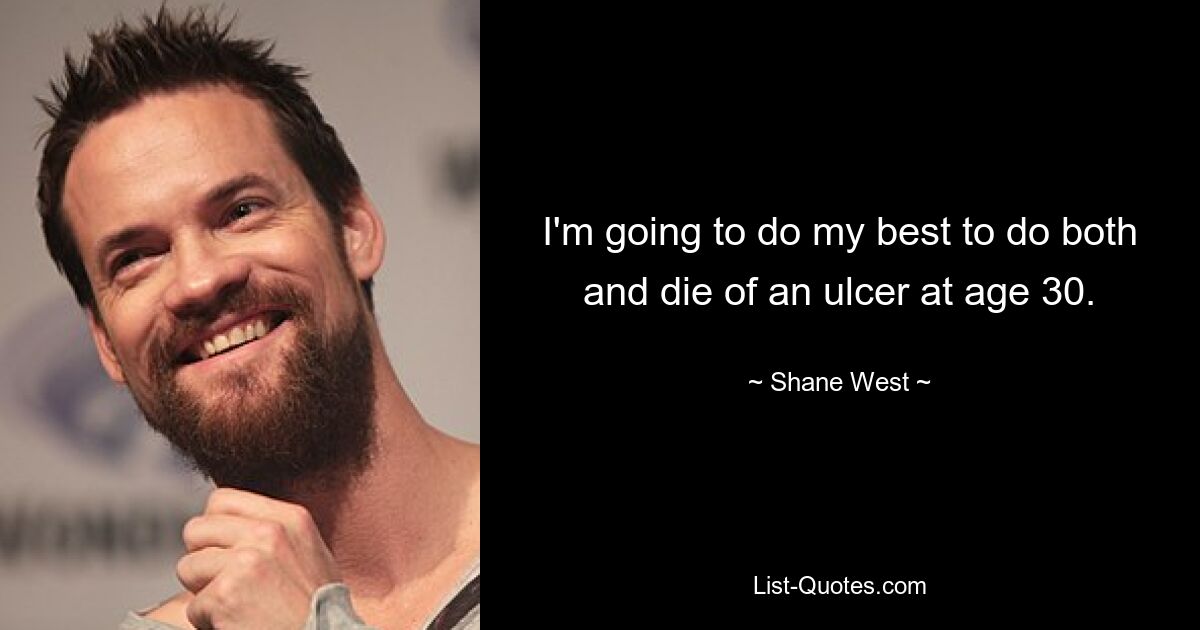 I'm going to do my best to do both and die of an ulcer at age 30.

~ Shane West ~

List-Quotes.com